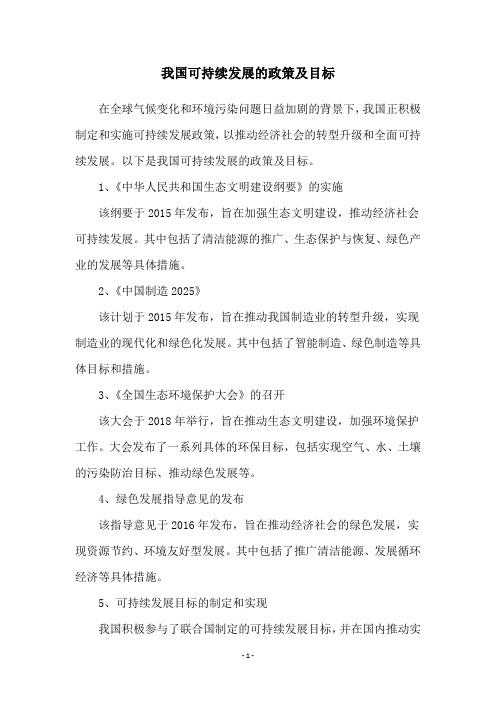 我国可持续发展的政策及目标

在全球气候变化和环境污染问题日益加剧的背景下，我国正积极制定和实施可持续发展政策，以推动经济社会的转型升级和全面可持续发展。以下是我国可持续发展的政策及目标。

1、《中华人民共和国生态文明建设纲要》的实施

该纲要于 2015 年发布，旨在加强生态文明建设，推动经济社会可持续发展。其中包括了清洁能源的推广、生态保护与恢复、绿色产业的发展等具体措施。

2、《中国制造 2025》

该计划于 2015 年发布，旨在推动我国制造业的转型升级，实现制造业的现代化和绿色化发展。其中包括了智能制造、绿色制造等具体目标和措施。

3、《全国生态环境保护大会》的召开

该大会于 2018 年举行，旨在推动生态文明建设，加强环境保护工作。大会发布了一系列具体的环保目标，包括实现空气、水、土壤的污染防治目标、推动绿色发展等。

4、绿色发展指导意见的发布

该指导意见于 2016 年发布，旨在推动经济社会的绿色发展，实现资源节约、环境友好型发展。其中包括了推广清洁能源、发展循环经济等具体措施。

5、可持续发展目标的制定和实现

我国积极参与了联合国制定的可持续发展目标，并在国内推动实

- 1 -